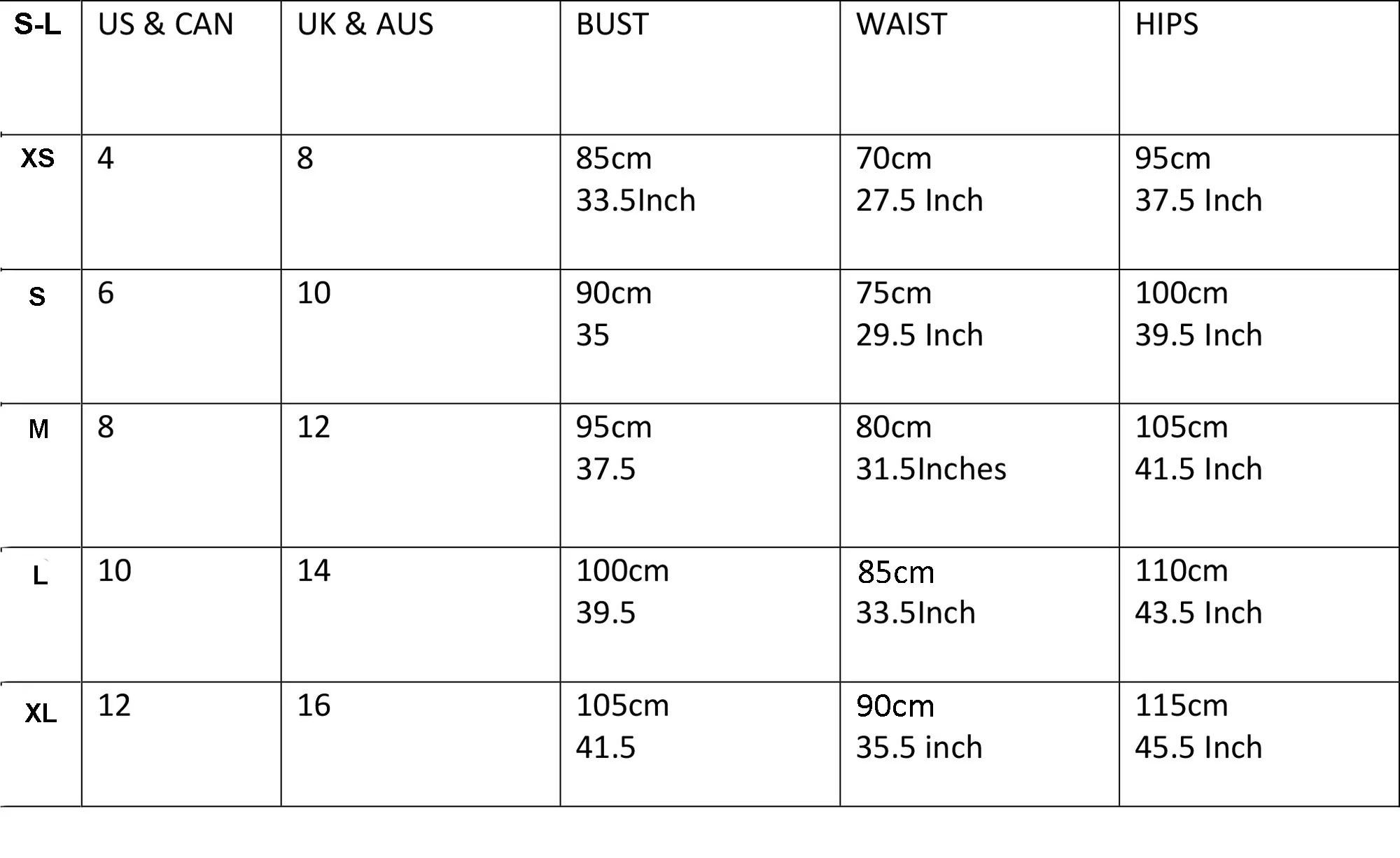 | S-L | US & CAN | UK & AUS | BUST | WAIST | HIPS |
|---|---|---|---|---|---|
| XS | 4 | 8 | 85cm 33.5Inch | 70cm 27.5 Inch | 95cm 37.5 Inch |
| S | 6 | 10 | 90cm 35 | 75cm 29.5 Inch | 100cm 39.5 Inch |
| M | 8 | 12 | 95cm 37.5 | 80cm 31.5Inches | 105cm 41.5 Inch |
| L | 10 | 14 | 100cm 39.5 | 85cm 33.5Inch | 110cm 43.5 Inch |
| XL | 12 | 16 | 105cm 41.5 | 90cm 35.5 inch | 115cm 45.5 Inch |